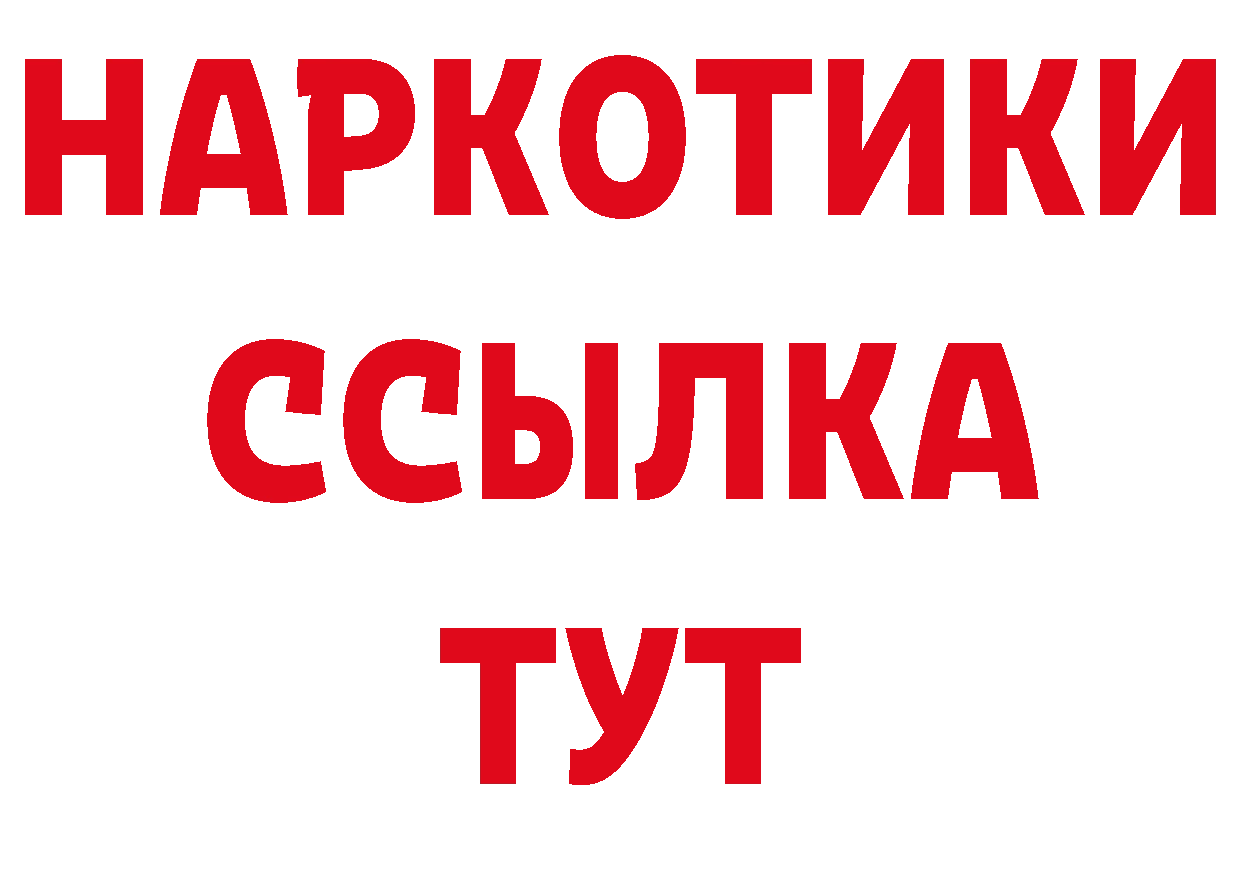 НАРКОТИКИ
ССЫЛКА
ТУТ